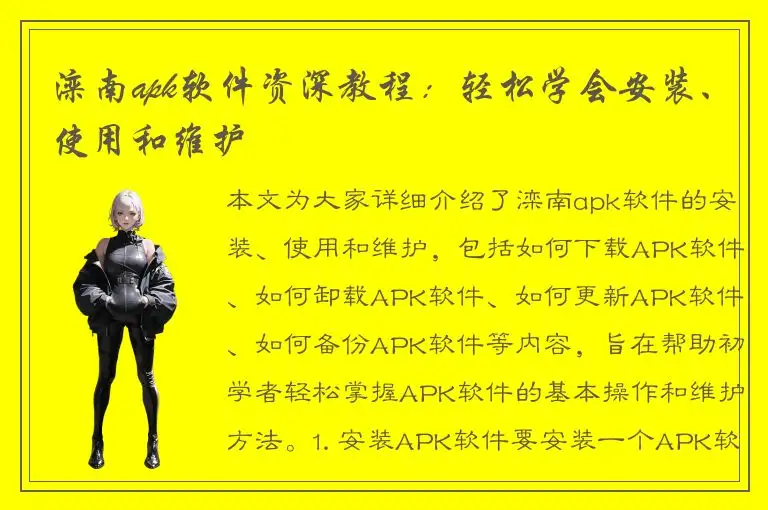 滦南apk软件资深教程：轻松学会安装、使用和维护

本文为大家详细介绍了滦南apk软件的安装、使用和维护，包括如何下载APK软件、如何卸载APK软件、如何更新APK软件、如何备份APK软件等内容，旨在帮助初学者轻松掌握APK软件的基本操作和维护方法。1. 安装APK软件要安装一个APK软